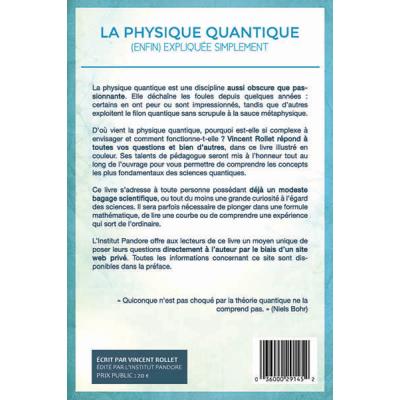 LA PHYSIQUE QUANTIQUE
(ENFIN) EXPLIQUÉE SIMPLEMENT

La physique quantique est une discipline aussi obscure que passionnante. Elle déchaîne les foules depuis quelques années : certains en ont peur ou sont impressionnés, tandis que d'autres exploitent le filon quantique sans scrupule à la sauce métaphysique.

D'où vient la physique quantique, pourquoi est-elle si complexe à envisager et comment fonctionne-t-elle ? Vincent Rollet répond à toutes vos questions et bien d'autres, dans ce livre illustré en couleur. Ses talents de pédagogue seront mis à l'honneur tout au long de l'ouvrage pour vous permettre de comprendre les concepts les plus fondamentaux des sciences quantiques.

Ce livre s'adresse à toute personne possédant déjà un modeste bagage scientifique, ou tout du moins une grande curiosité à l'égard des sciences. Il sera parfois nécessaire de plonger dans une formule mathématique, de lire une courbe ou de comprendre une expérience qui sort de l'ordinaire.

L'Institut Pandore offre aux lecteurs de ce livre un moyen unique de poser leurs questions directement à l'auteur par le biais d'un site web privé. Toutes les informations concernant ce site sont disponibles dans la préface.

« Quiconque n'est pas choqué par la théorie quantique ne la comprend pas. » (Niels Bohr)

ÉCRIT PAR VINCENT ROLLET
ÉDITÉ PAR L'INSTITUT PANDORE
PRIX PUBLIC : 20 €

0 36000 29145 2